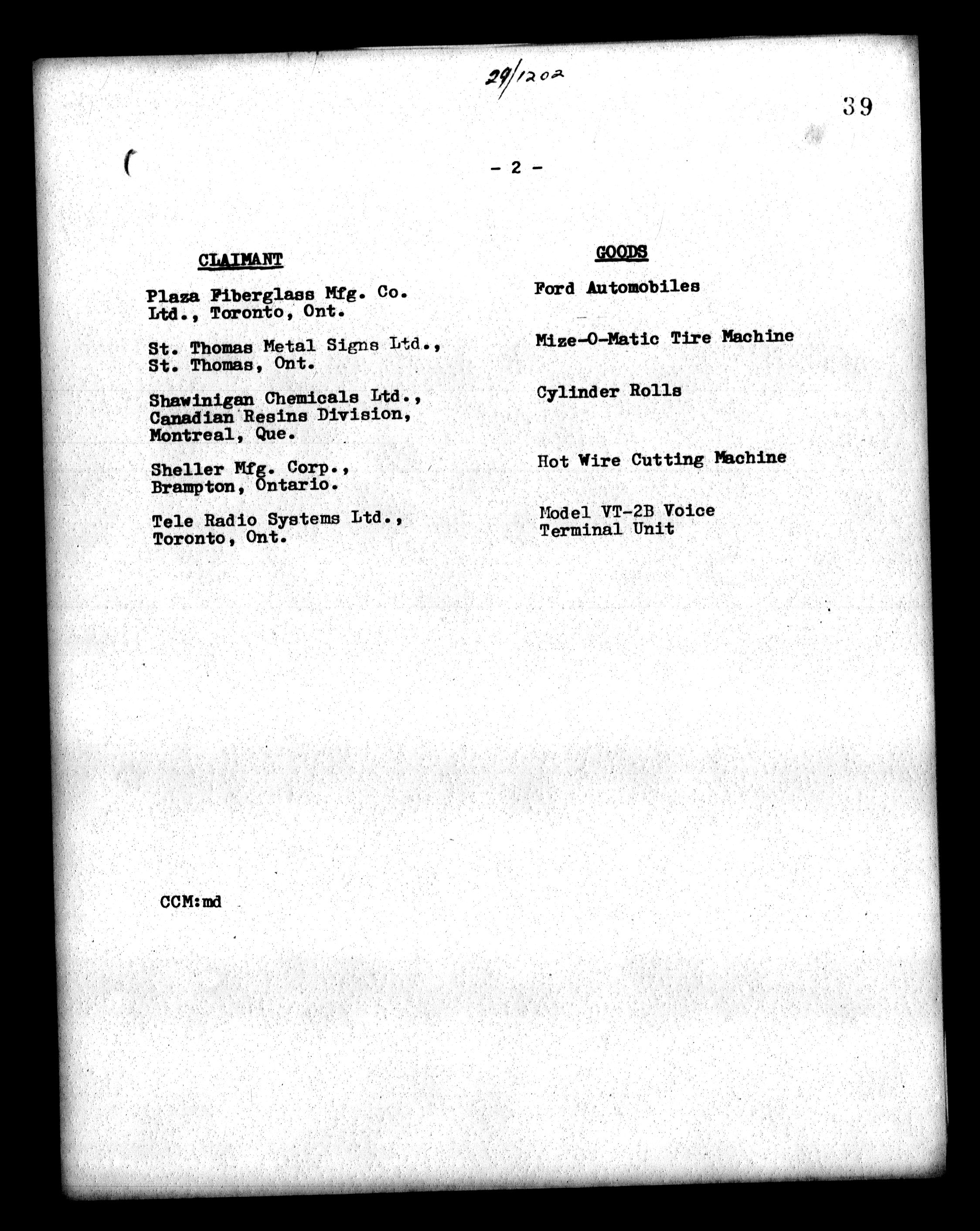 29/1202

39

- 2 -

| CLAIMANT | GOODS |
|---|---|
| Plaza Fiberglass Mfg. Co. Ltd., Toronto, Ont. | Ford Automobiles |
| St. Thomas Metal Signs Ltd., St. Thomas, Ont. | Mize-O-Matic Tire Machine |
| Shawinigan Chemicals Ltd., Canadian Resins Division, Montreal, Que. | Cylinder Rolls |
| Sheller Mfg. Corp., Brampton, Ontario. | Hot Wire Cutting Machine |
| Tele Radio Systems Ltd., Toronto, Ont. | Model VT-2B Voice Terminal Unit |

CCM:md